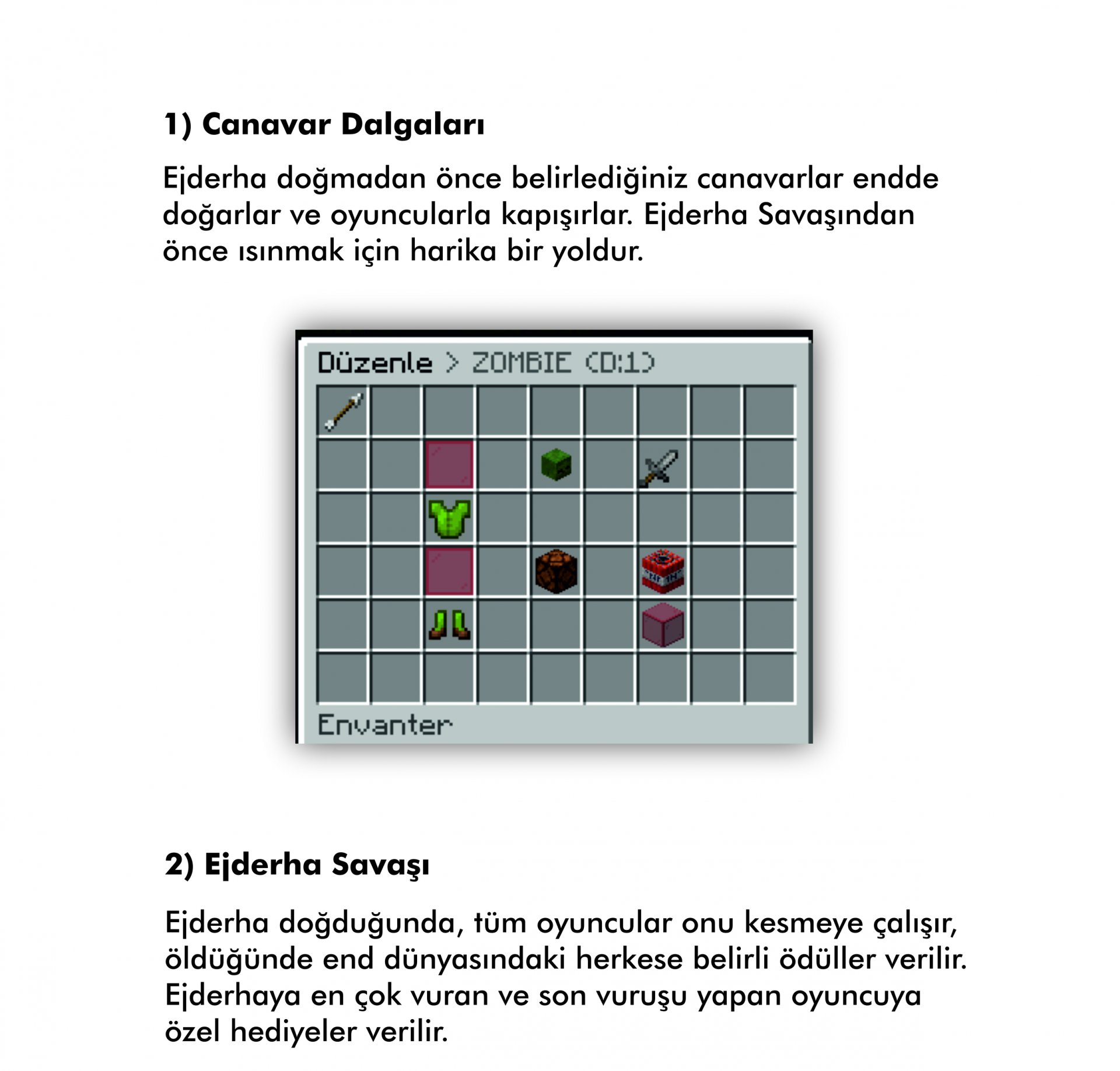 1) Canavar Dalgaları

Ejderha doğmadan önce belirlediğiniz canavarlar endde doğarlar ve oyuncularla kapışırlar. Ejderha Savaşından önce ısınmak için harika bir yoldur.

Düzenle > ZOMBIE (D:1)

TNT

Envanter

2) Ejderha Savaşı

Ejderha doğduğunda, tüm oyuncular onu kesmeye çalışır, öldüğünde end dünyasındaki herkese belirli ödüller verilir. Ejderhaya en çok vuran ve son vuruşu yapan oyuncuya özel hediyeler verilir.